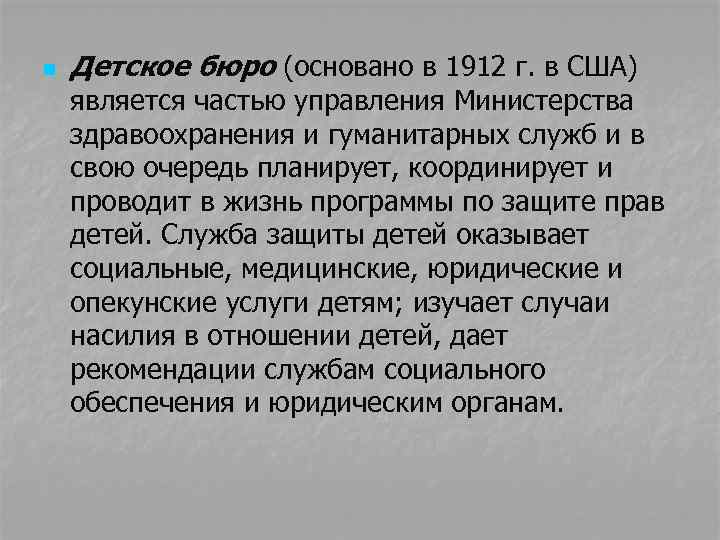 Детское бюро (основано в 1912 г. в США) является частью управления Министерства здравоохранения и гуманитарных служб и в свою очередь планирует, координирует и проводит в жизнь программы по защите прав детей. Служба защиты детей оказывает социальные, медицинские, юридические и опекунские услуги детям; изучает случаи насилия в отношении детей, дает рекомендации службам социального обеспечения и юридическим органам.